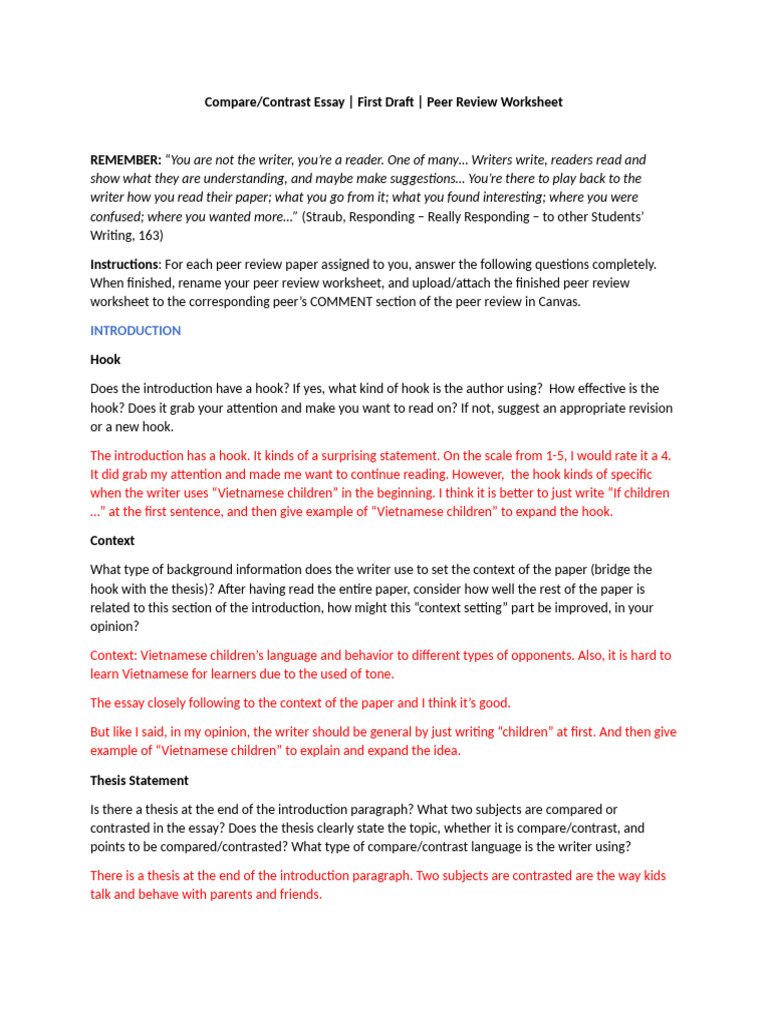 Compare/Contrast Essay | First Draft | Peer Review Worksheet

REMEMBER: "You are not the writer, you're a reader. One of many… Writers write, readers read and show what they are understanding, and maybe make suggestions… You're there to play back to the writer how you read their paper; what you go from it; what you found interesting; where you were confused; where you wanted more…" (Straub, Responding – Really Responding – to other Students' Writing, 163)

Instructions: For each peer review paper assigned to you, answer the following questions completely. When finished, rename your peer review worksheet, and upload/attach the finished peer review worksheet to the corresponding peer's COMMENT section of the peer review in Canvas.

INTRODUCTION

Hook

Does the introduction have a hook? If yes, what kind of hook is the author using? How effective is the hook? Does it grab your attention and make you want to read on? If not, suggest an appropriate revision or a new hook.

The introduction has a hook. It kinds of a surprising statement. On the scale from 1-5, I would rate it a 4. It did grab my attention and made me want to continue reading. However, the hook kinds of specific when the writer uses "Vietnamese children" in the beginning. I think it is better to just write "If children …" at the first sentence, and then give example of "Vietnamese children" to expand the hook.

Context

What type of background information does the writer use to set the context of the paper (bridge the hook with the thesis)? After having read the entire paper, consider how well the rest of the paper is related to this section of the introduction, how might this "context setting" part be improved, in your opinion?

Context: Vietnamese children's language and behavior to different types of opponents. Also, it is hard to learn Vietnamese for learners due to the used of tone.

The essay closely following to the context of the paper and I think it's good.

But like I said, in my opinion, the writer should be general by just writing "children" at first. And then give example of "Vietnamese children" to explain and expand the idea.

Thesis Statement

Is there a thesis at the end of the introduction paragraph? What two subjects are compared or contrasted in the essay? Does the thesis clearly state the topic, whether it is compare/contrast, and points to be compared/contrasted? What type of compare/contrast language is the writer using?

There is a thesis at the end of the introduction paragraph. Two subjects are contrasted are the way kids talk and behave with parents and friends.